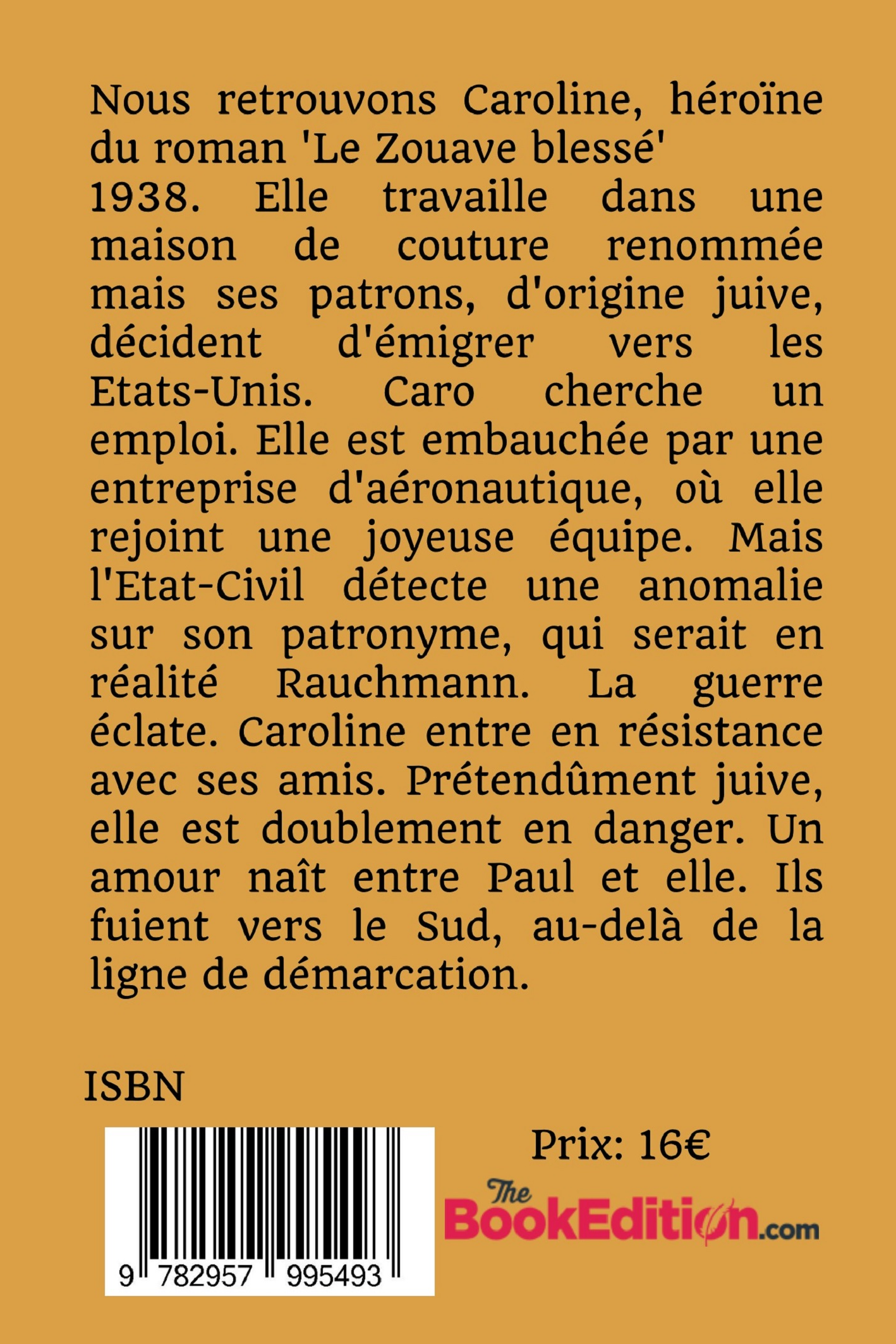 Nous retrouvons Caroline, héroïne du roman 'Le Zouave blessé'
1938. Elle travaille dans une maison de couture renommée mais ses patrons, d'origine juive, décident d'émigrer vers les Etats-Unis. Caro cherche un emploi. Elle est embauchée par une entreprise d'aéronautique, où elle rejoint une joyeuse équipe. Mais l'Etat-Civil détecte une anomalie sur son patronyme, qui serait en réalité Rauchmann. La guerre éclate. Caroline entre en résistance avec ses amis. Prétendûment juive, elle est doublement en danger. Un amour naît entre Paul et elle. Ils fuient vers le Sud, au-delà de la ligne de démarcation.

ISBN

9 782957 995493

Prix: 16€

The BookEdition.com